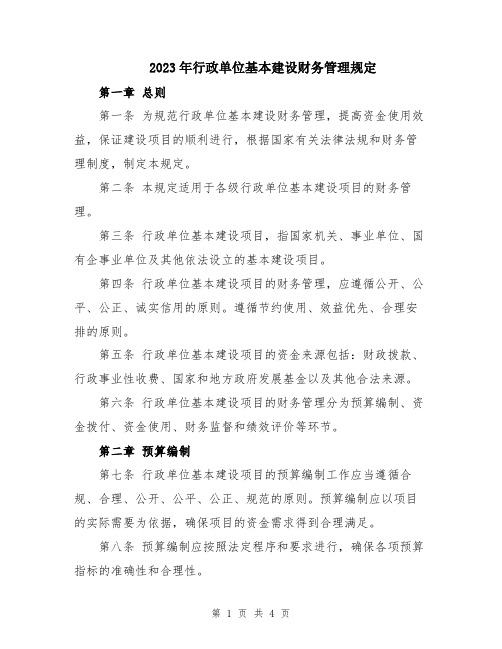 2023年行政单位基本建设财务管理规定

第一章 总则

第一条 为规范行政单位基本建设财务管理，提高资金使用效益，保证建设项目的顺利进行，根据国家有关法律法规和财务管理制度，制定本规定。

第二条 本规定适用于各级行政单位基本建设项目的财务管理。

第三条 行政单位基本建设项目，指国家机关、事业单位、国有企事业单位及其他依法设立的基本建设项目。

第四条 行政单位基本建设项目的财务管理，应遵循公开、公平、公正、诚实信用的原则。遵循节约使用、效益优先、合理安排的原则。

第五条 行政单位基本建设项目的资金来源包括：财政拨款、行政事业性收费、国家和地方政府发展基金以及其他合法来源。

第六条 行政单位基本建设项目的财务管理分为预算编制、资金拨付、资金使用、财务监督和绩效评价等环节。

第二章 预算编制

第七条 行政单位基本建设项目的预算编制工作应当遵循合规、合理、公开、公平、公正、规范的原则。预算编制应以项目的实际需要为依据，确保项目的资金需求得到合理满足。

第八条 预算编制应按照法定程序和要求进行，确保各项预算指标的准确性和合理性。

第 1 页 共 4 页